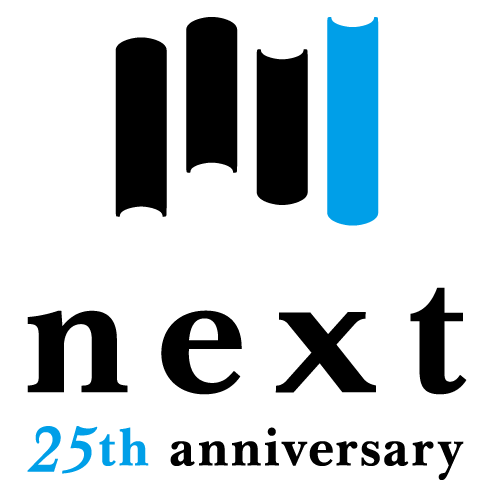 next
25th anniversary